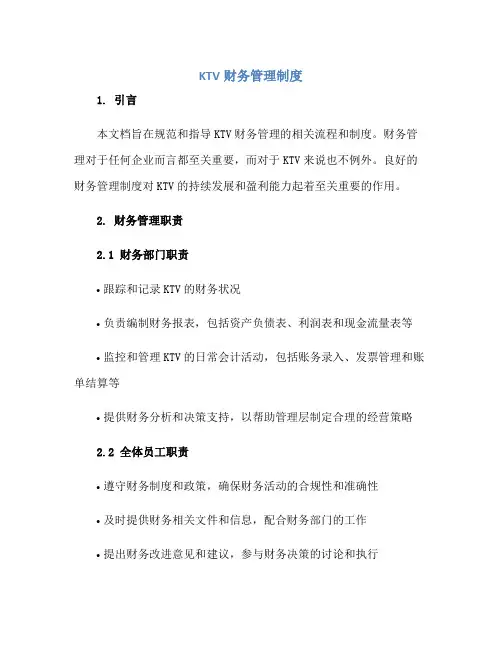 KTV 财务管理制度

1. 引言

本文档旨在规范和指导 KTV 财务管理的相关流程和制度。财务管理对于任何企业而言都至关重要，而对于 KTV 来说也不例外。良好的财务管理制度对 KTV 的持续发展和盈利能力起着至关重要的作用。

2. 财务管理职责

2.1 财务部门职责

• 跟踪和记录 KTV 的财务状况

• 负责编制财务报表，包括资产负债表、利润表和现金流量表等

• 监控和管理 KTV 的日常会计活动，包括账务录入、发票管理和账单结算等

• 提供财务分析和决策支持，以帮助管理层制定合理的经营策略

2.2 全体员工职责

• 遵守财务制度和政策，确保财务活动的合规性和准确性

• 及时提供财务相关文件和信息，配合财务部门的工作

• 提出财务改进意见和建议，参与财务决策的讨论和执行